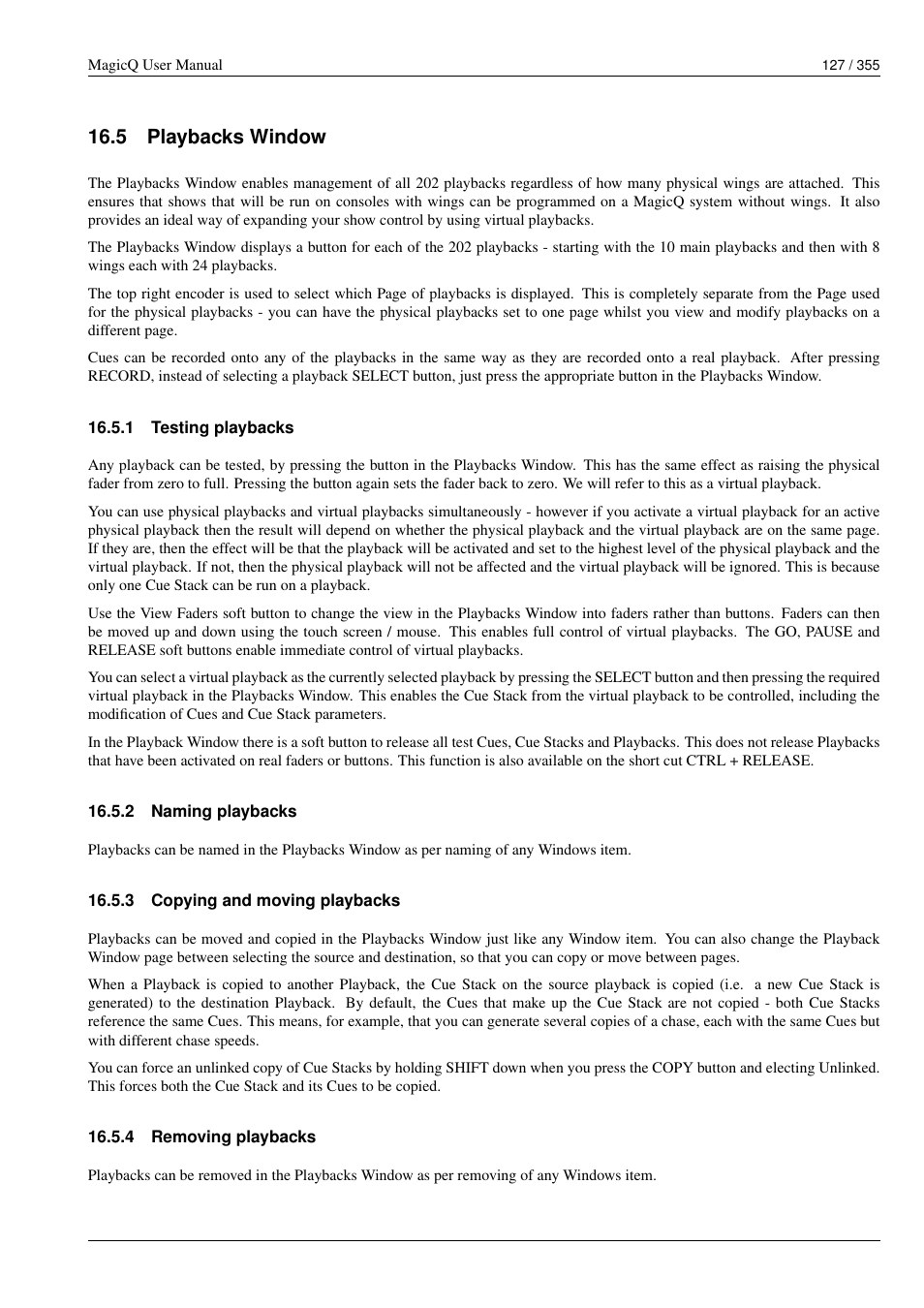 MagicQ User Manual 127 / 355

16.5 Playbacks Window

The Playbacks Window enables management of all 202 playbacks regardless of how many physical wings are attached. This ensures that shows that will be run on consoles with wings can be programmed on a MagicQ system without wings. It also provides an ideal way of expanding your show control by using virtual playbacks.

The Playbacks Window displays a button for each of the 202 playbacks - starting with the 10 main playbacks and then with 8 wings each with 24 playbacks.

The top right encoder is used to select which Page of playbacks is displayed. This is completely separate from the Page used for the physical playbacks - you can have the physical playbacks set to one page whilst you view and modify playbacks on a different page.

Cues can be recorded onto any of the playbacks in the same way as they are recorded onto a real playback. After pressing RECORD, instead of selecting a playback SELECT button, just press the appropriate button in the Playbacks Window.

16.5.1 Testing playbacks

Any playback can be tested, by pressing the button in the Playbacks Window. This has the same effect as raising the physical fader from zero to full. Pressing the button again sets the fader back to zero. We will refer to this as a virtual playback.

You can use physical playbacks and virtual playbacks simultaneously - however if you activate a virtual playback for an active physical playback then the result will depend on whether the physical playback and the virtual playback are on the same page. If they are, then the effect will be that the playback will be activated and set to the highest level of the physical playback and the virtual playback. If not, then the physical playback will not be affected and the virtual playback will be ignored. This is because only one Cue Stack can be run on a playback.

Use the View Faders soft button to change the view in the Playbacks Window into faders rather than buttons. Faders can then be moved up and down using the touch screen / mouse. This enables full control of virtual playbacks. The GO, PAUSE and RELEASE soft buttons enable immediate control of virtual playbacks.

You can select a virtual playback as the currently selected playback by pressing the SELECT button and then pressing the required virtual playback in the Playbacks Window. This enables the Cue Stack from the virtual playback to be controlled, including the modification of Cues and Cue Stack parameters.

In the Playback Window there is a soft button to release all test Cues, Cue Stacks and Playbacks. This does not release Playbacks that have been activated on real faders or buttons. This function is also available on the short cut CTRL + RELEASE.

16.5.2 Naming playbacks

Playbacks can be named in the Playbacks Window as per naming of any Windows item.

16.5.3 Copying and moving playbacks

Playbacks can be moved and copied in the Playbacks Window just like any Window item. You can also change the Playback Window page between selecting the source and destination, so that you can copy or move between pages.

When a Playback is copied to another Playback, the Cue Stack on the source playback is copied (i.e. a new Cue Stack is generated) to the destination Playback. By default, the Cues that make up the Cue Stack are not copied - both Cue Stacks reference the same Cues. This means, for example, that you can generate several copies of a chase, each with the same Cues but with different chase speeds.

You can force an unlinked copy of Cue Stacks by holding SHIFT down when you press the COPY button and electing Unlinked. This forces both the Cue Stack and its Cues to be copied.

16.5.4 Removing playbacks

Playbacks can be removed in the Playbacks Window as per removing of any Windows item.